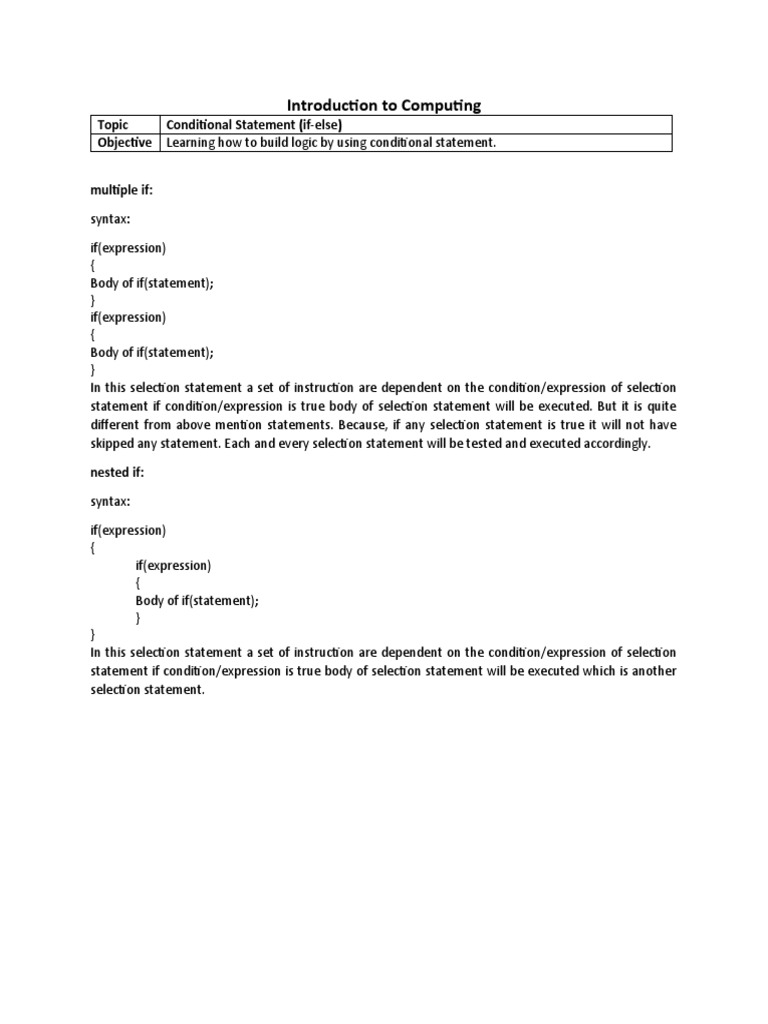 Introduction to Computing

| Topic | Conditional Statement (if-else) |
|---|---|
| Objective | Learning how to build logic by using conditional statement. |

multiple if:

syntax:

if(expression)
{
Body of if(statement);
}
if(expression)
{
Body of if(statement);
}
In this selection statement a set of instruction are dependent on the condition/expression of selection statement if condition/expression is true body of selection statement will be executed. But it is quite different from above mention statements. Because, if any selection statement is true it will not have skipped any statement. Each and every selection statement will be tested and executed accordingly.

nested if:

syntax:

if(expression)
{
if(expression)
{
Body of if(statement);
}
}
In this selection statement a set of instruction are dependent on the condition/expression of selection statement if condition/expression is true body of selection statement will be executed which is another selection statement.